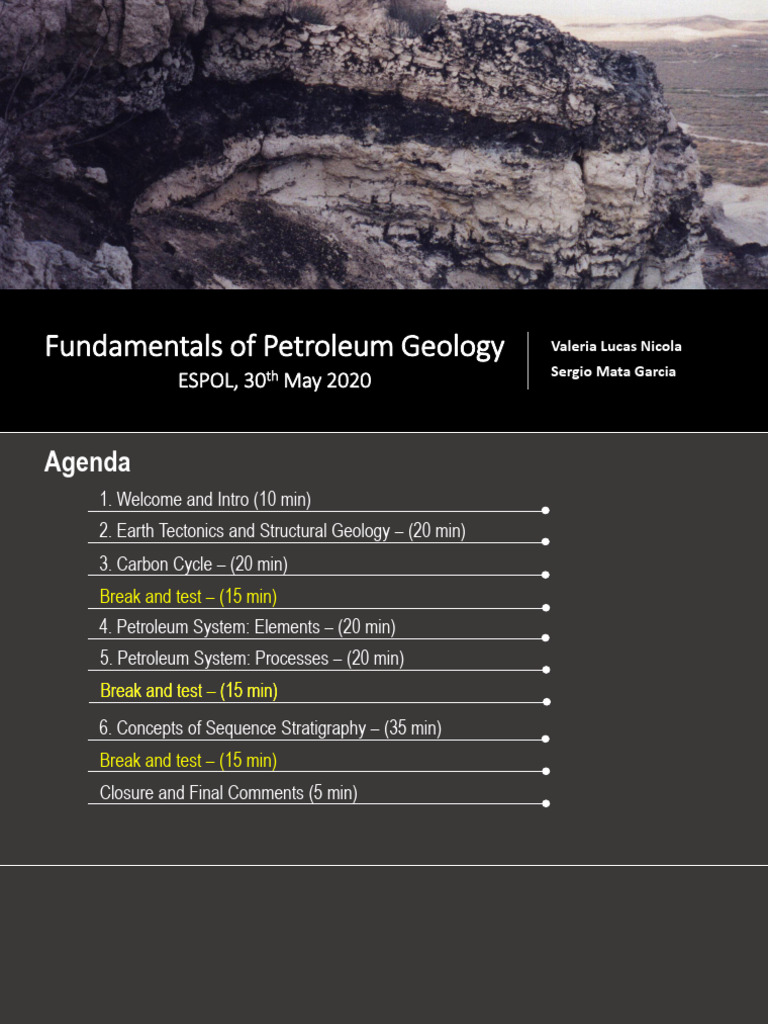 Fundamentals of Petroleum Geology
ESPOL, 30$^{th}$ May 2020

Valeria Lucas Nicola
Sergio Mata Garcia

Agenda

1. Welcome and Intro (10 min)
2. Earth Tectonics and Structural Geology – (20 min)
3. Carbon Cycle – (20 min)
Break and test – (15 min)
4. Petroleum System: Elements – (20 min)
5. Petroleum System: Processes – (20 min)
Break and test – (15 min)
6. Concepts of Sequence Stratigraphy – (35 min)
Break and test – (15 min)
Closure and Final Comments (5 min)